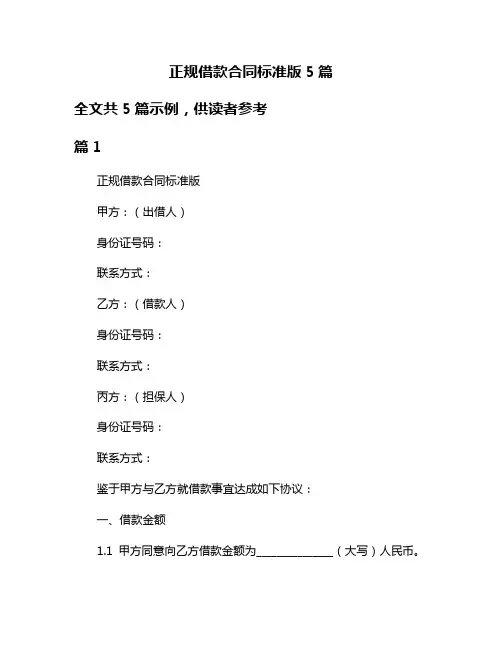 正规借款合同标准版 5 篇

全文共 5 篇示例，供读者参考

篇 1

正规借款合同标准版

甲方：（出借人）

身份证号码：

联系方式：

乙方：（借款人）

身份证号码：

联系方式：

丙方：（担保人）

身份证号码：

联系方式：

鉴于甲方与乙方就借款事宜达成如下协议：

一、借款金额

1.1 甲方同意向乙方借款金额为______________（大写）人民币。